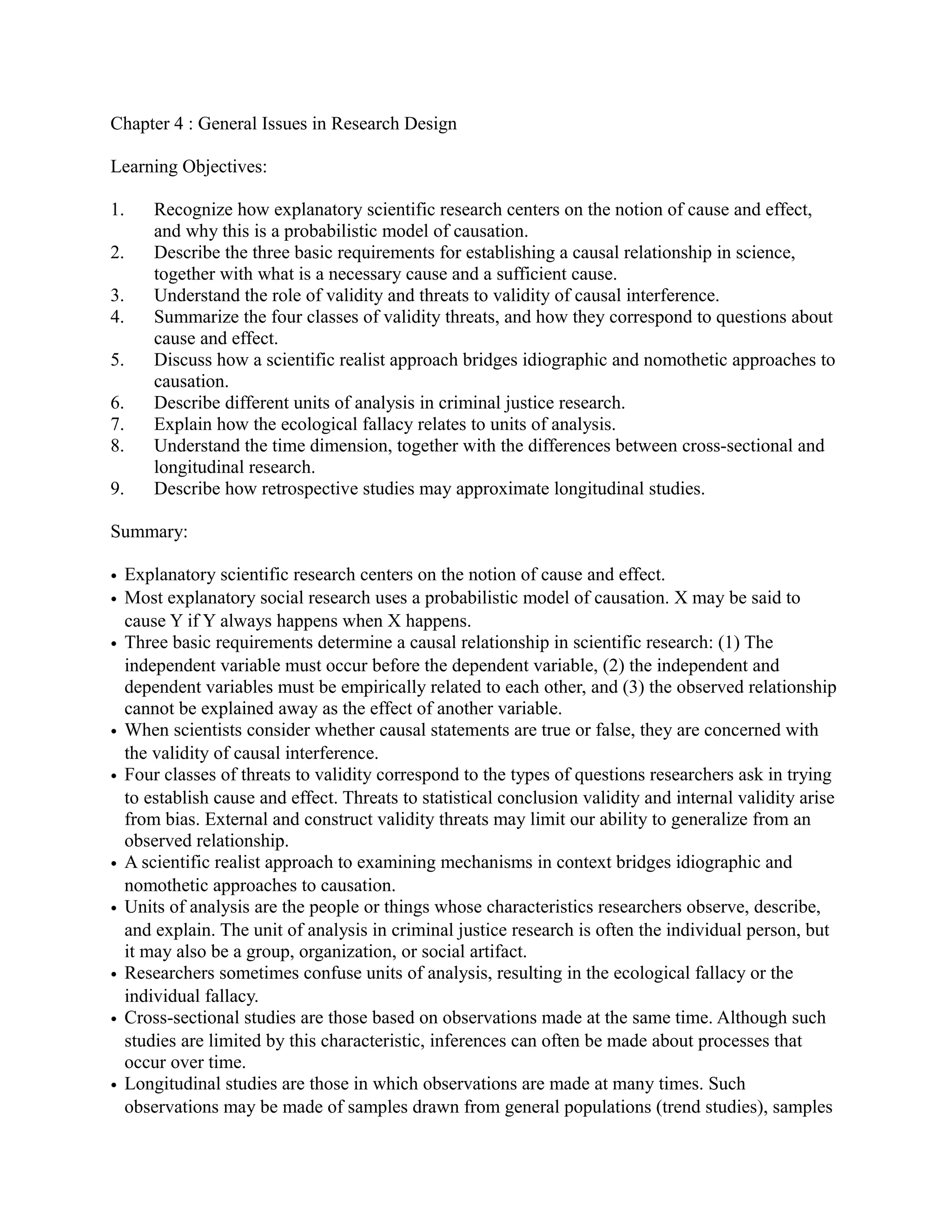 Chapter 4 : General Issues in Research Design

Learning Objectives:

1. Recognize how explanatory scientific research centers on the notion of cause and effect, and why this is a probabilistic model of causation.
2. Describe the three basic requirements for establishing a causal relationship in science, together with what is a necessary cause and a sufficient cause.
3. Understand the role of validity and threats to validity of causal interference.
4. Summarize the four classes of validity threats, and how they correspond to questions about cause and effect.
5. Discuss how a scientific realist approach bridges idiographic and nomothetic approaches to causation.
6. Describe different units of analysis in criminal justice research.
7. Explain how the ecological fallacy relates to units of analysis.
8. Understand the time dimension, together with the differences between cross-sectional and longitudinal research.
9. Describe how retrospective studies may approximate longitudinal studies.

Summary:

• Explanatory scientific research centers on the notion of cause and effect.
• Most explanatory social research uses a probabilistic model of causation. X may be said to cause Y if Y always happens when X happens.
• Three basic requirements determine a causal relationship in scientific research: (1) The independent variable must occur before the dependent variable, (2) the independent and dependent variables must be empirically related to each other, and (3) the observed relationship cannot be explained away as the effect of another variable.
• When scientists consider whether causal statements are true or false, they are concerned with the validity of causal interference.
• Four classes of threats to validity correspond to the types of questions researchers ask in trying to establish cause and effect. Threats to statistical conclusion validity and internal validity arise from bias. External and construct validity threats may limit our ability to generalize from an observed relationship.
• A scientific realist approach to examining mechanisms in context bridges idiographic and nomothetic approaches to causation.
• Units of analysis are the people or things whose characteristics researchers observe, describe, and explain. The unit of analysis in criminal justice research is often the individual person, but it may also be a group, organization, or social artifact.
• Researchers sometimes confuse units of analysis, resulting in the ecological fallacy or the individual fallacy.
• Cross-sectional studies are those based on observations made at the same time. Although such studies are limited by this characteristic, inferences can often be made about processes that occur over time.
• Longitudinal studies are those in which observations are made at many times. Such observations may be made of samples drawn from general populations (trend studies), samples